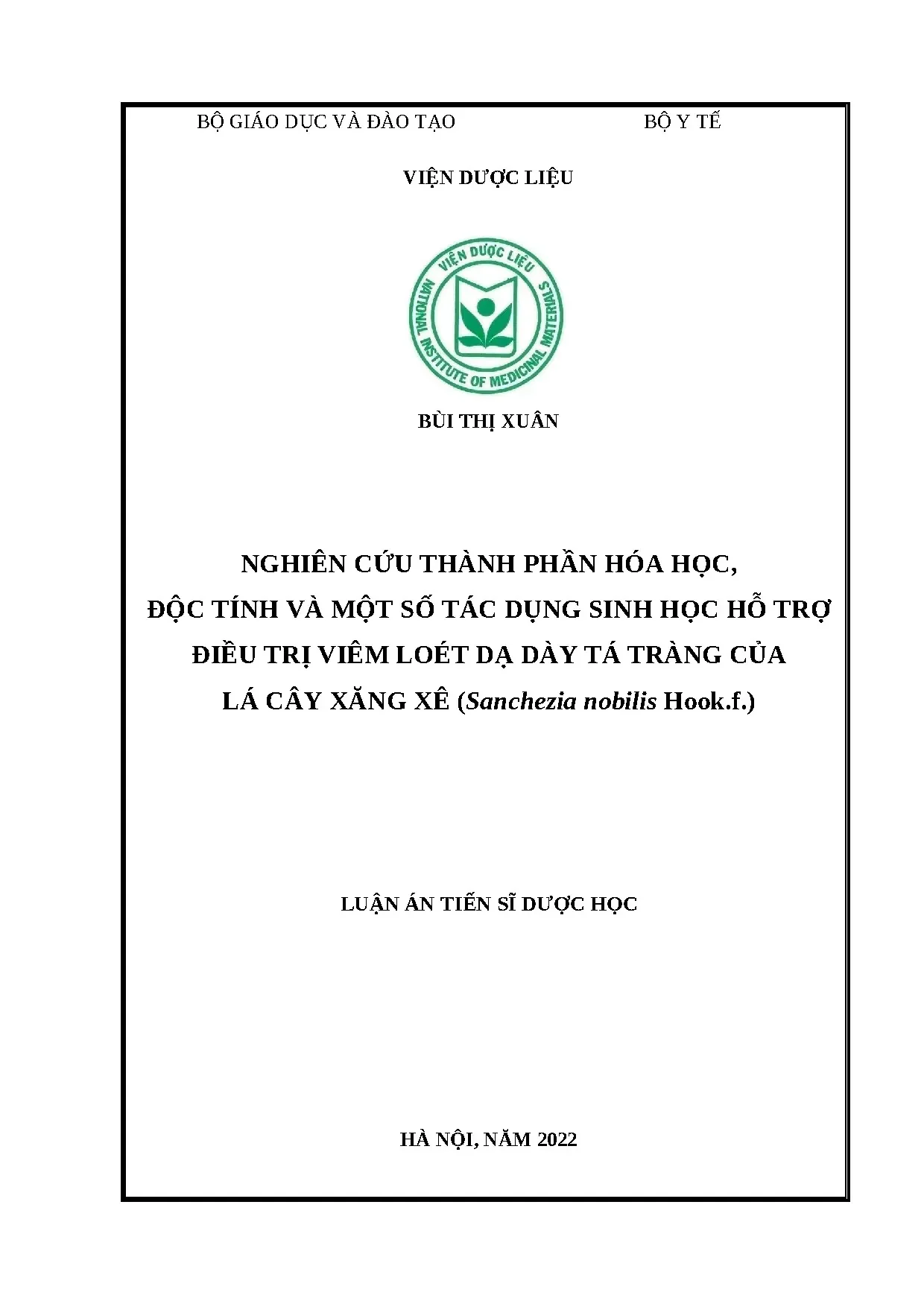 BỘ GIÁO DỤC VÀ ĐÀO TẠO

BỘ Y TẾ

VIỆN DƯỢC LIỆU

VIỆN DƯỢC LIỆU
NATIONAL INSTITUTE OF MEDICINAL MATERIALS

BÙI THỊ XUÂN

NGHIÊN CỨU THÀNH PHẦN HÓA HỌC, ĐỘC TÍNH VÀ MỘT SỐ TÁC DỤNG SINH HỌC HỖ TRỢ ĐIỀU TRỊ VIÊM LOÉT DẠ DÀY TÁ TRÀNG CỦA LÁ CÂY XĂNG XÊ (Sanchezia nobilis Hook.f.)

LUẬN ÁN TIẾN SĨ DƯỢC HỌC

HÀ NỘI, NĂM 2022